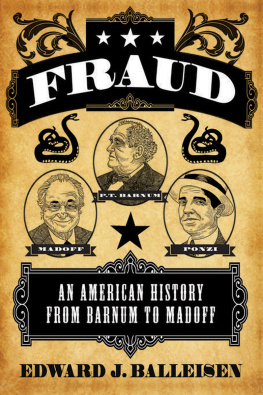 FRAUD

P.T. BARNUM

MADOFF

PONZI

AN AMERICAN HISTORY FROM BARNUM TO MADOFF

EDWARD J. BALLEISEN